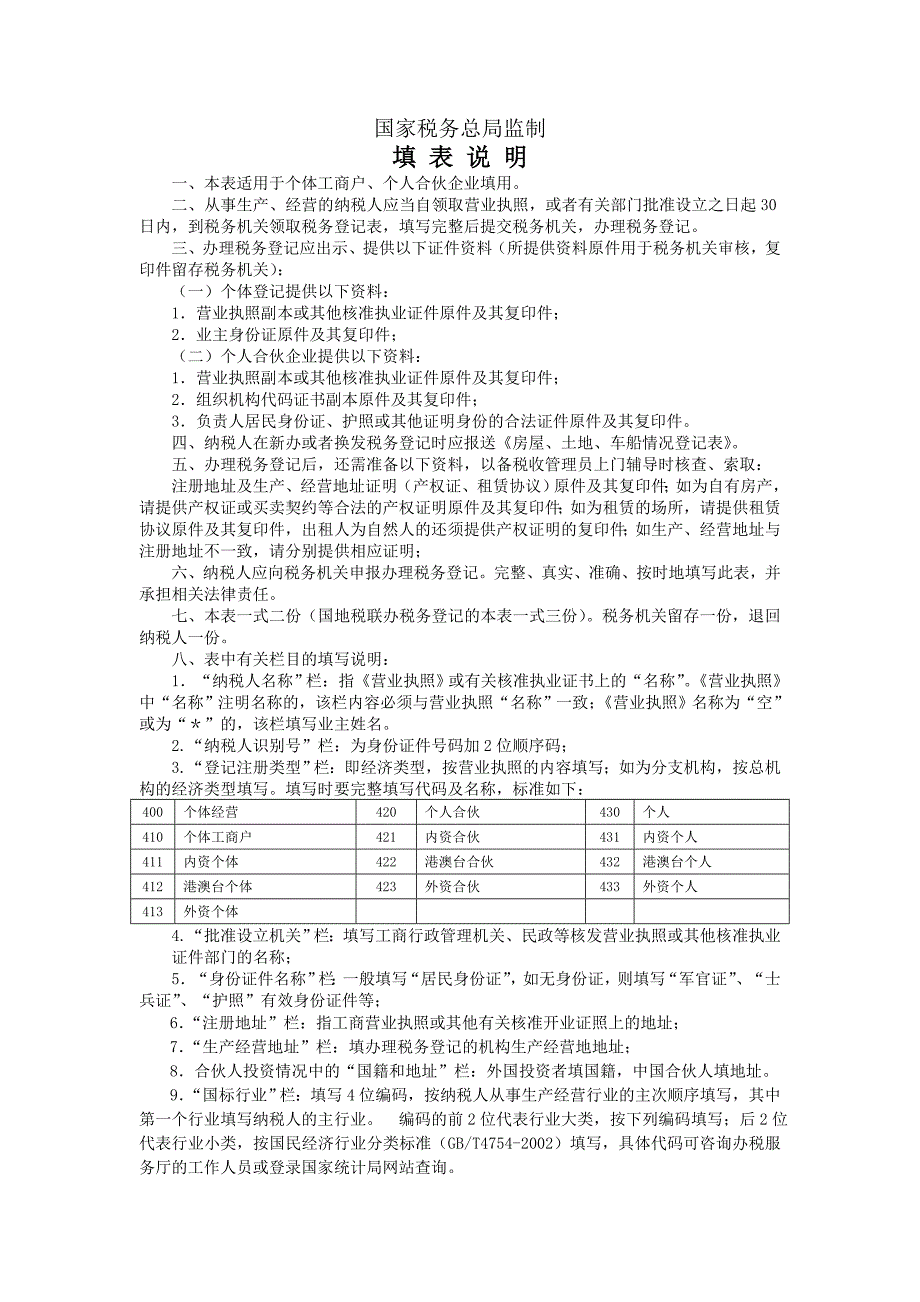 国家税务总局监制

填 表 说 明

一、本表适用于个体工商户、个人合伙企业填用。

二、从事生产、经营的纳税人应当自领取营业执照，或者有关部门批准设立之日起30日内，到税务机关领取税务登记表，填写完整后提交税务机关，办理税务登记。

三、办理税务登记应出示、提供以下证件资料（所提供资料原件用于税务机关审核，复印件留存税务机关）：

（一）个体登记提供以下资料：

1．营业执照副本或其他核准执业证件原件及其复印件；

2．业主身份证原件及其复印件；

（二）个人合伙企业提供以下资料：

1．营业执照副本或其他核准执业证件原件及其复印件；

2．组织机构代码证书副本原件及其复印件；

3．负责人居民身份证、护照或其他证明身份的合法证件原件及其复印件。

四、纳税人在新办或者换发税务登记时应报送《房屋、土地、车船情况登记表》。

五、办理税务登记后，还需准备以下资料，以备税收管理员上门辅导时核查、索取：

注册地址及生产、经营地址证明（产权证、租赁协议）原件及其复印件；如为自有房产，请提供产权证或买卖契约等合法的产权证明原件及其复印件；如为租赁的场所，请提供租赁协议原件及其复印件，出租人为自然人的还须提供产权证明的复印件；如生产、经营地址与注册地址不一致，请分别提供相应证明；

六、纳税人应向税务机关申报办理税务登记。完整、真实、准确、按时地填写此表，并承担相关法律责任。

七、本表一式二份（国地税联办税务登记的本表一式三份）。税务机关留存一份，退回纳税人一份。

八、表中有关栏目的填写说明：

1．“纳税人名称”栏：指《营业执照》或有关核准执业证书上的“名称”。《营业执照》中“名称”注明名称的，该栏内容必须与营业执照“名称”一致；《营业执照》名称为“空”或为“＊”的，该栏填写业主姓名。

2.“纳税人识别号”栏：为身份证件号码加2位顺序码；

3.“登记注册类型”栏：即经济类型，按营业执照的内容填写；如为分支机构，按总机构的经济类型填写。填写时要完整填写代码及名称，标准如下：

| 400 | 个体经营 | 420 | 个人合伙 | 430 | 个人 |
|---|---|---|---|---|---|
| 410 | 个体工商户 | 421 | 内资合伙 | 431 | 内资个人 |
| 411 | 内资个体 | 422 | 港澳台合伙 | 432 | 港澳台个人 |
| 412 | 港澳台个体 | 423 | 外资合伙 | 433 | 外资个人 |
| 413 | 外资个体 | | | | |

4.“批准设立机关”栏：填写工商行政管理机关、民政等核发营业执照或其他核准执业证件部门的名称；

5．“身份证件名称”栏 一般填写“居民身份证”，如无身份证，则填写“军官证”、“士兵证”、“护照”有效身份证件等；

6.“注册地址”栏：指工商营业执照或其他有关核准开业证照上的地址；

7.“生产经营地址”栏：填办理税务登记的机构生产经营地地址；

8．合伙人投资情况中的“国籍和地址”栏：外国投资者填国籍，中国合伙人填地址。

9.“国标行业”栏：填写4位编码，按纳税人从事生产经营行业的主次顺序填写，其中第一个行业填写纳税人的主行业。 编码的前2位代表行业大类，按下列编码填写；后2位代表行业小类，按国民经济行业分类标准（GB/T4754-2002）填写，具体代码可咨询办税服务厅的工作人员或登录国家统计局网站查询。